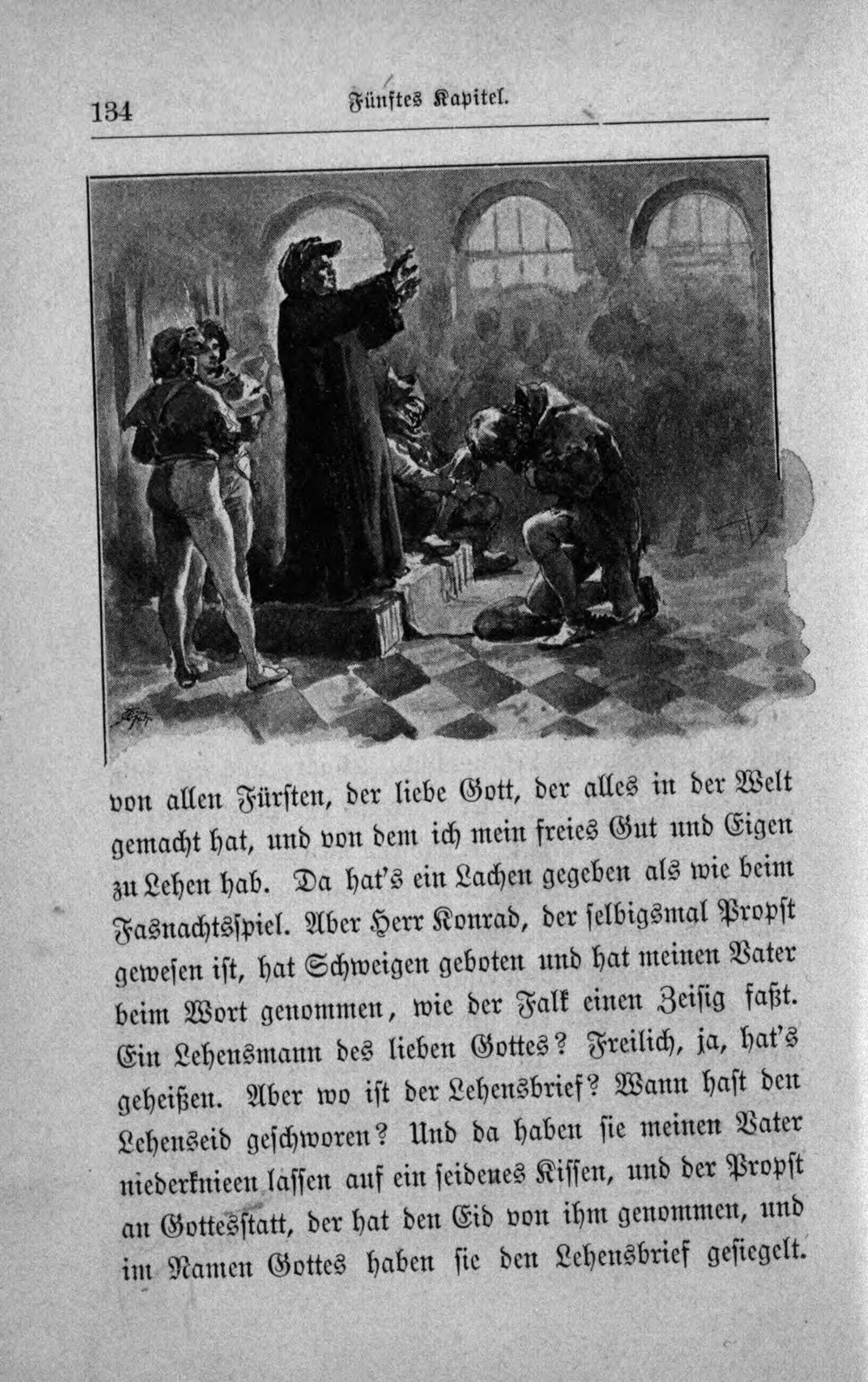 134 Fünftes Kapitel.

von allen Fürsten, der liebe Gott, der alles in der Welt gemacht hat, und von dem ich mein freies Gut und Eigen zu Lehen hab. Da hat's ein Lachen gegeben als wie beim Fasnachtsspiel. Aber Herr Konrad, der selbigsmal Propst gewesen ist, hat Schweigen geboten und hat meinen Vater beim Wort genommen, wie der Falk einen Zeisig faßt. Ein Lehensmann des lieben Gottes? Freilich, ja, hat's geheißen. Aber wo ist der Lehensbrief? Wann hast den Lehenseid geschworen? Und da haben sie meinen Vater niederknieen lassen auf ein seidenes Kissen, und der Propst an Gottesstatt, der hat den Eid von ihm genommen, und im Namen Gottes haben sie den Lehensbrief gesiegelt.